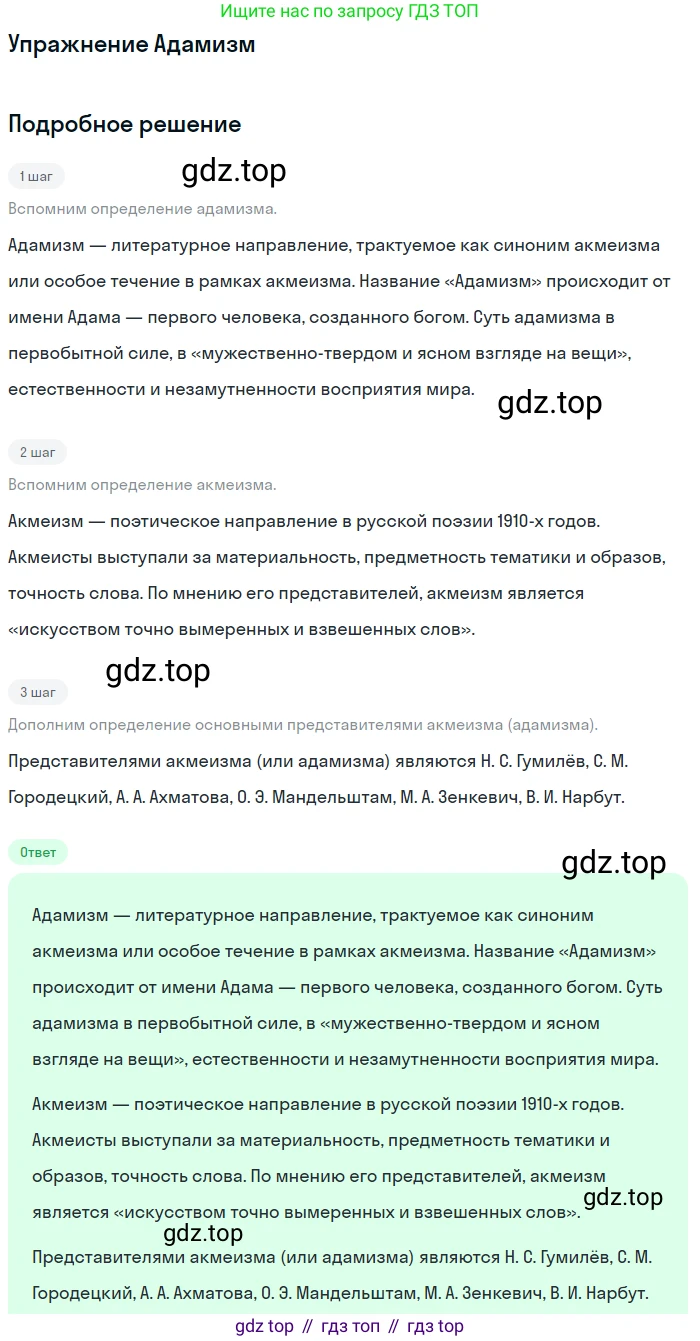 Ищите нас по запросу ГДЗ ТОП

Упражнение Адамизм

Подробное решение

1 шаг

gdz.top

Вспомним определение адамизма.

Адамизм — литературное направление, трактуемое как синоним акмеизма или особое течение в рамках акмеизма. Название «Адамизм» происходит от имени Адама — первого человека, созданного богом. Суть адамизма в первобытной силе, в «мужественно-твердом и ясном взгляде на вещи», естественности и незамутненности восприятия мира.

gdz.top

2 шаг

Вспомним определение акмеизма.

Акмеизм — поэтическое направление в русской поэзии 1910-х годов. Акмеисты выступали за материальность, предметность тематики и образов, точность слова. По мнению его представителей, акмеизм является «искусством точно вымеренных и взвешенных слов».

gdz.top

3 шаг

Дополним определение основными представителями акмеизма (адамизма).

Представителями акмеизма (или адамизма) являются Н. С. Гумилёв, С. М. Городецкий, А. А. Ахматова, О. Э. Мандельштам, М. А. Зенкевич, В. И. Нарбут.

Ответ

gdz.top

Адамизм — литературное направление, трактуемое как синоним акмеизма или особое течение в рамках акмеизма. Название «Адамизм» происходит от имени Адама — первого человека, созданного богом. Суть адамизма в первобытной силе, в «мужественно-твердом и ясном взгляде на вещи», естественности и незамутненности восприятия мира.

Акмеизм — поэтическое направление в русской поэзии 1910-х годов. Акмеисты выступали за материальность, предметность тематики и образов, точность слова. По мнению его представителей, акмеизм является «искусством точно вымеренных и взвешенных слов».

gdz.top

gdz.top

Представителями акмеизма (или адамизма) являются Н. С. Гумилёв, С. М. Городецкий, А. А. Ахматова, О. Э. Мандельштам, М. А. Зенкевич, В. И. Нарбут.

gdz top // гдз топ // гдз top